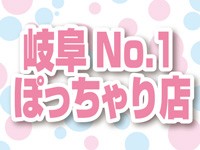 岐阜 No.1
ぽっちゃり店